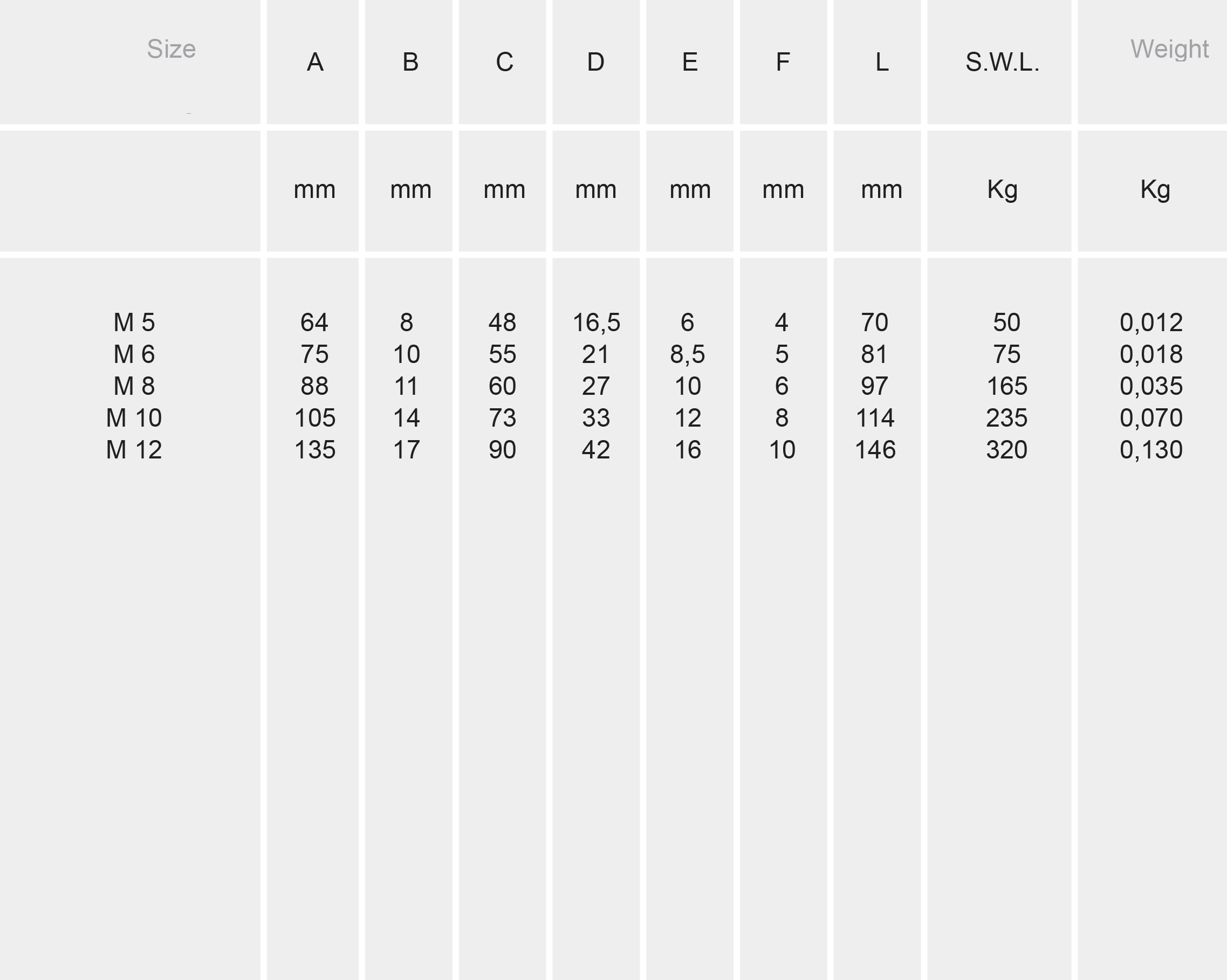 | Size | A | B | C | D | E | F | L | S.W.L. | Weight |
|---|---|---|---|---|---|---|---|---|---|
| | mm | mm | mm | mm | mm | mm | mm | Kg | Kg |
| M 5 | 64 | 8 | 48 | 16,5 | 6 | 4 | 70 | 50 | 0,012 |
| M 6 | 75 | 10 | 55 | 21 | 8,5 | 5 | 81 | 75 | 0,018 |
| M 8 | 88 | 11 | 60 | 27 | 10 | 6 | 97 | 165 | 0,035 |
| M 10 | 105 | 14 | 73 | 33 | 12 | 8 | 114 | 235 | 0,070 |
| M 12 | 135 | 17 | 90 | 42 | 16 | 10 | 146 | 320 | 0,130 |